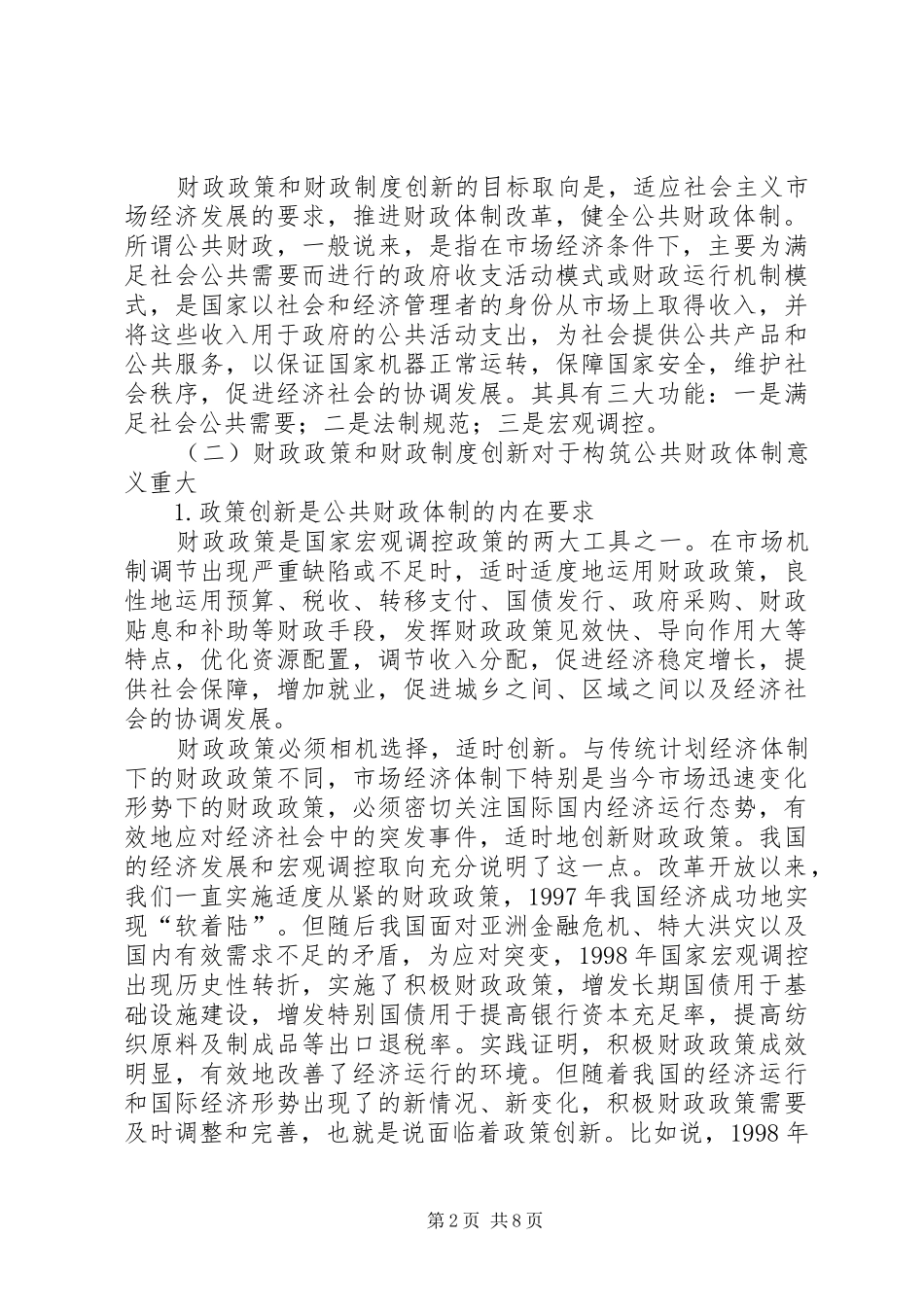 财政政策和财政制度创新的目标取向是，适应社会主义市场经济发展的要求，推进财政体制改革，健全公共财政体制。所谓公共财政，一般说来，是指在市场经济条件下，主要为满足社会公共需要而进行的政府收支活动模式或财政运行机制模式，是国家以社会和经济管理者的身份从市场上取得收入，并将这些收入用于政府的公共活动支出，为社会提供公共产品和公共服务，以保证国家机器正常运转，保障国家安全，维护社会秩序，促进经济社会的协调发展。其具有三大功能：一是满足社会公共需要；二是法制规范；三是宏观调控。

（二）财政政策和财政制度创新对于构筑公共财政体制意义重大

1.政策创新是公共财政体制的内在要求

财政政策是国家宏观调控政策的两大工具之一。在市场机制调节出现严重缺陷或不足时，适时适度地运用财政政策，良性地运用预算、税收、转移支付、国债发行、政府采购、财政贴息和补助等财政手段，发挥财政政策见效快、导向作用大等特点，优化资源配置，调节收入分配，促进经济稳定增长，提供社会保障，增加就业，促进城乡之间、区域之间以及经济社会的协调发展。

财政政策必须相机选择，适时创新。与传统计划经济体制下的财政政策不同，市场经济体制下特别是当今市场迅速变化形势下的财政政策，必须密切关注国际国内经济运行态势，有效地应对经济社会中的突发事件，适时地创新财政政策。我国的经济发展和宏观调控取向充分说明了这一点。改革开放以来，我们一直实施适度从紧的财政政策，1997年我国经济成功地实现“软着陆”。但随后我国面对亚洲金融危机、特大洪灾以及国内有效需求不足的矛盾，为应对突变，1998年国家宏观调控出现历史性转折，实施了积极财政政策，增发长期国债用于基础设施建设，增发特别国债用于提高银行资本充足率，提高纺织原料及制成品等出口退税率。实践证明，积极财政政策成效明显，有效地改善了经济运行的环境。但随着我国的经济运行和国际经济形势出现了的新情况、新变化，积极财政政策需要及时调整和完善，也就是说面临着政策创新。比如说，1998年

第2页 共8页